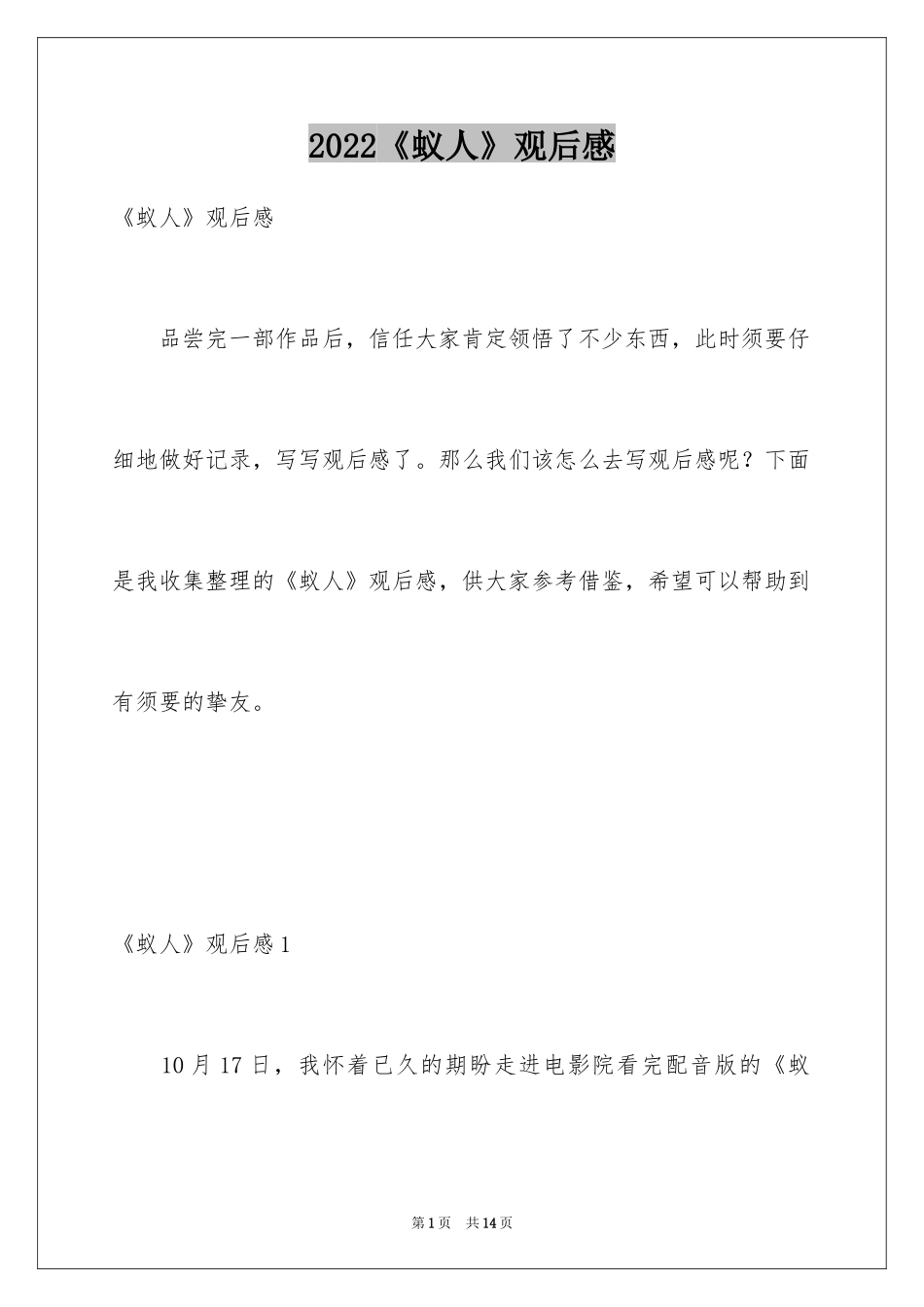 2022《蚁人》观后感

《蚁人》观后感

品尝完一部作品后，信任大家肯定领悟了不少东西，此时须要仔细地做好记录，写写观后感了。那么我们该怎么去写观后感呢？下面是我收集整理的《蚁人》观后感，供大家参考借鉴，希望可以帮助到有须要的挚友。

《蚁人》观后感1

10月17日，我怀着已久的期盼走进电影院看完配音版的《蚁

第1页 共14页